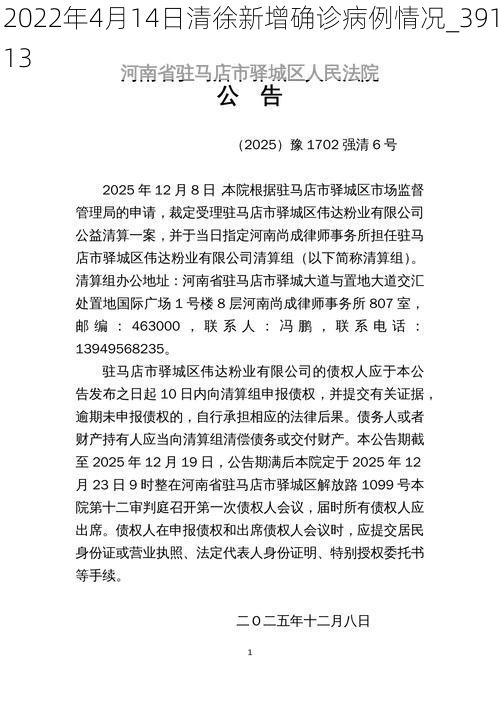 2022年4月14日清徐新增确诊病例情况_39113

河南省驻马店市驿城区人民法院
公 告

（2025）豫 1702 强清 6 号

2025 年 12 月 8 日 本院根据驻马店市驿城区市场监督管理局的申请，裁定受理驻马店市驿城区伟达粉业有限公司公益清算一案，并于当日指定河南尚成律师事务所担任驻马店市驿城区伟达粉业有限公司清算组（以下简称清算组）。清算组办公地址：河南省驻马店市驿城大道与置地大道交汇处置地国际广场 1 号楼 8 层河南尚成律师事务所 807 室，邮编：463000，联系人：冯鹏，联系电话：13949568235。

驻马店市驿城区伟达粉业有限公司的债权人应于本公告发布之日起 10 日内向清算组申报债权，并提交有关证据，逾期未申报债权的，自行承担相应的法律后果。债务人或者财产持有人应当向清算组清偿债务或交付财产。本公告期截至 2025 年 12 月 19 日，公告期满后本院定于 2025 年 12 月 23 日 9 时整在河南省驻马店市驿城区解放路 1099 号本院第十二审判庭召开第一次债权人会议，届时所有债权人应出席。债权人在申报债权和出席债权人会议时，应提交居民身份证或营业执照、法定代表人身份证明、特别授权委托书等手续。

二〇二五年十二月八日

1